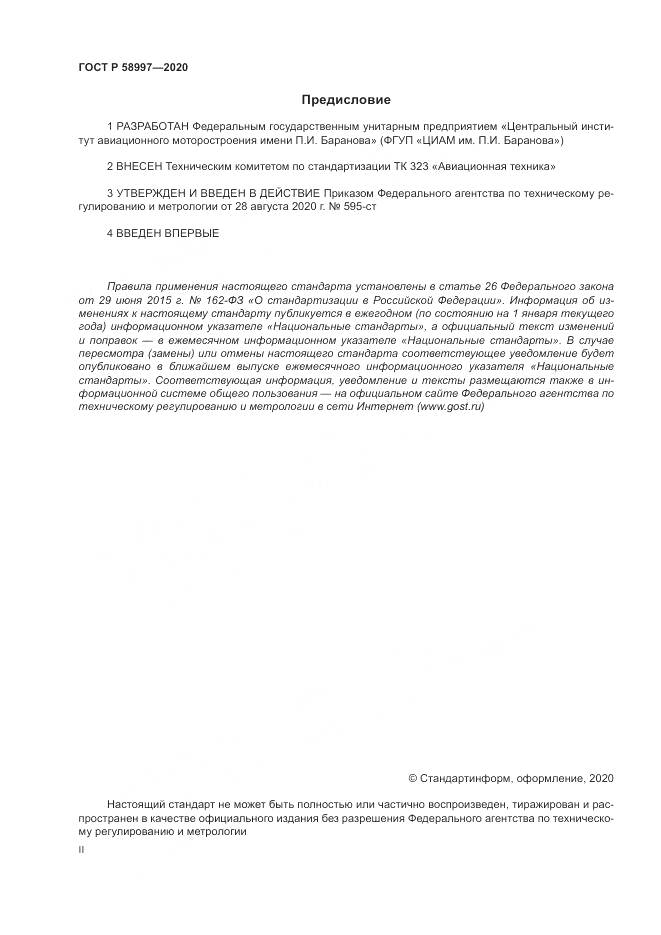 ГОСТ Р 58997—2020

Предисловие

1 РАЗРАБОТАН Федеральным государственным унитарным предприятием «Центральный институт авиационного моторостроения имени П.И. Баранова» (ФГУП «ЦИАМ им. П.И. Баранова»)

2 ВНЕСЕН Техническим комитетом по стандартизации ТК 323 «Авиационная техника»

3 УТВЕРЖДЕН И ВВЕДЕН В ДЕЙСТВИЕ Приказом Федерального агентства по техническому регулированию и метрологии от 28 августа 2020 г. № 595-ст

4 ВВЕДЕН ВПЕРВЫЕ

Правила применения настоящего стандарта установлены в статье 26 Федерального закона от 29 июня 2015 г. № 162-ФЗ «О стандартизации в Российской Федерации». Информация об изменениях к настоящему стандарту публикуется в ежегодном (по состоянию на 1 января текущего года) информационном указателе «Национальные стандарты», а официальный текст изменений и поправок — в ежемесячном информационном указателе «Национальные стандарты». В случае пересмотра (замены) или отмены настоящего стандарта соответствующее уведомление будет опубликовано в ближайшем выпуске ежемесячного информационного указателя «Национальные стандарты». Соответствующая информация, уведомление и тексты размещаются также в информационной системе общего пользования — на официальном сайте Федерального агентства по техническому регулированию и метрологии в сети Интернет (www.gost.ru)

© Стандартинформ, оформление, 2020

Настоящий стандарт не может быть полностью или частично воспроизведен, тиражирован и распространен в качестве официального издания без разрешения Федерального агентства по техническому регулированию и метрологии

II